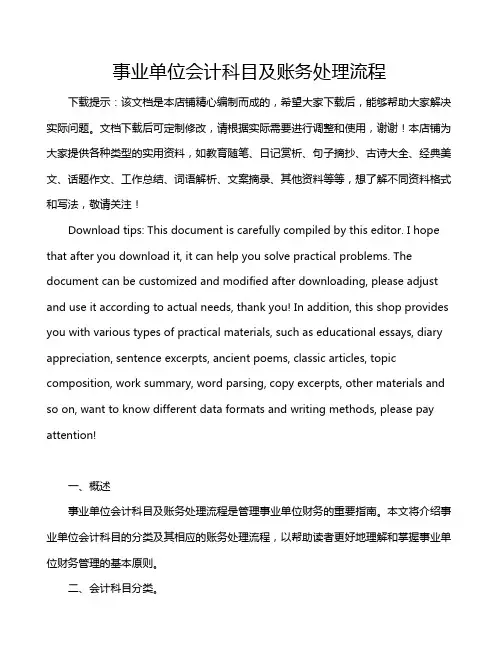 事业单位会计科目及账务处理流程

下载提示：该文档是本店铺精心编制而成的，希望大家下载后，能够帮助大家解决实际问题。文档下载后可定制修改，请根据实际需要进行调整和使用，谢谢！本店铺为大家提供各种类型的实用资料，如教育随笔、日记赏析、句子摘抄、古诗大全、经典美文、话题作文、工作总结、词语解析、文案摘录、其他资料等等，想了解不同资料格式和写法，敬请关注！

Download tips: This document is carefully compiled by this editor. I hope that after you download it, it can help you solve practical problems. The document can be customized and modified after downloading, please adjust and use it according to actual needs, thank you! In addition, this shop provides you with various types of practical materials, such as educational essays, diary appreciation, sentence excerpts, ancient poems, classic articles, topic composition, work summary, word parsing, copy excerpts, other materials and so on, want to know different data formats and writing methods, please pay attention!

一、概述

事业单位会计科目及账务处理流程是管理事业单位财务的重要指南。本文将介绍事业单位会计科目的分类及其相应的账务处理流程，以帮助读者更好地理解和掌握事业单位财务管理的基本原则。

二、会计科目分类。